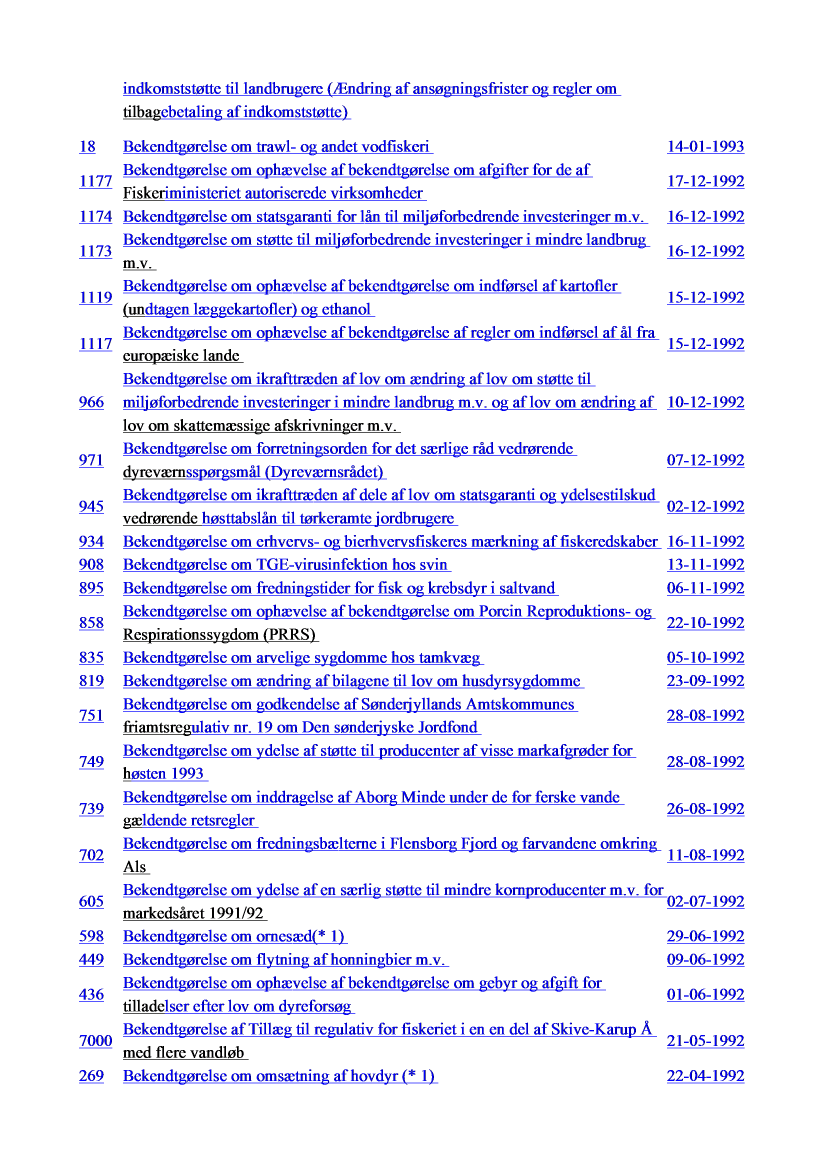 | | | |
|---|---|---|
| | indkomststøtte til landbrugere (Ændring af ansøgningsfrister og regler om tilbagebetaling af indkomststøtte) | |
| 18 | Bekendtgørelse om trawl- og andet vodfiskeri | 14-01-1993 |
| 1177 | Bekendtgørelse om ophævelse af bekendtgørelse om afgifter for de af Fiskeriministeriet autoriserede virksomheder | 17-12-1992 |
| 1174 | Bekendtgørelse om statsgaranti for lån til miljøforbedrende investeringer m.v. | 16-12-1992 |
| 1173 | Bekendtgørelse om støtte til miljøforbedrende investeringer i mindre landbrug m.v. | 16-12-1992 |
| 1119 | Bekendtgørelse om ophævelse af bekendtgørelse om indførsel af kartofler (undtagen læggekartofler) og ethanol | 15-12-1992 |
| 1117 | Bekendtgørelse om ophævelse af bekendtgørelse af regler om indførsel af ål fra europæiske lande | 15-12-1992 |
| 966 | Bekendtgørelse om ikrafttræden af lov om ændring af lov om støtte til miljøforbedrende investeringer i mindre landbrug m.v. og af lov om ændring af lov om skattemæssige afskrivninger m.v. | 10-12-1992 |
| 971 | Bekendtgørelse om forretningsorden for det særlige råd vedrørende dyreværnsspørgsmål (Dyreværnsrådet) | 07-12-1992 |
| 945 | Bekendtgørelse om ikrafttræden af dele af lov om statsgaranti og ydelsestilskud vedrørende høsttabslån til tørkeramte jordbrugere | 02-12-1992 |
| 934 | Bekendtgørelse om erhvervs- og bierhvervsfiskeres mærkning af fiskeredskaber | 16-11-1992 |
| 908 | Bekendtgørelse om TGE-virusinfektion hos svin | 13-11-1992 |
| 895 | Bekendtgørelse om fredningstider for fisk og krebsdyr i saltvand | 06-11-1992 |
| 858 | Bekendtgørelse om ophævelse af bekendtgørelse om Porcin Reproduktions- og Respirationssygdom (PRRS) | 22-10-1992 |
| 835 | Bekendtgørelse om arvelige sygdomme hos tamkvæg | 05-10-1992 |
| 819 | Bekendtgørelse om ændring af bilagene til lov om husdyrsygdomme | 23-09-1992 |
| 751 | Bekendtgørelse om godkendelse af Sønderjyllands Amtskommunes friamtsregulativ nr. 19 om Den sønderjyske Jordfond | 28-08-1992 |
| 749 | Bekendtgørelse om ydelse af støtte til producenter af visse markafgrøder for høsten 1993 | 28-08-1992 |
| 739 | Bekendtgørelse om inddragelse af Aborg Minde under de for ferske vande gældende retsregler | 26-08-1992 |
| 702 | Bekendtgørelse om fredningsbælterne i Flensborg Fjord og farvandene omkring Als | 11-08-1992 |
| 605 | Bekendtgørelse om ydelse af en særlig støtte til mindre kornproducenter m.v. for markedsåret 1991/92 | 02-07-1992 |
| 598 | Bekendtgørelse om ornesæd(* 1) | 29-06-1992 |
| 449 | Bekendtgørelse om flytning af honningbier m.v. | 09-06-1992 |
| 436 | Bekendtgørelse om ophævelse af bekendtgørelse om gebyr og afgift for tilladelser efter lov om dyreforsøg | 01-06-1992 |
| 7000 | Bekendtgørelse af Tillæg til regulativ for fiskeriet i en en del af Skive-Karup Å med flere vandløb | 21-05-1992 |
| 269 | Bekendtgørelse om omsætning af hovdyr (* 1) | 22-04-1992 |